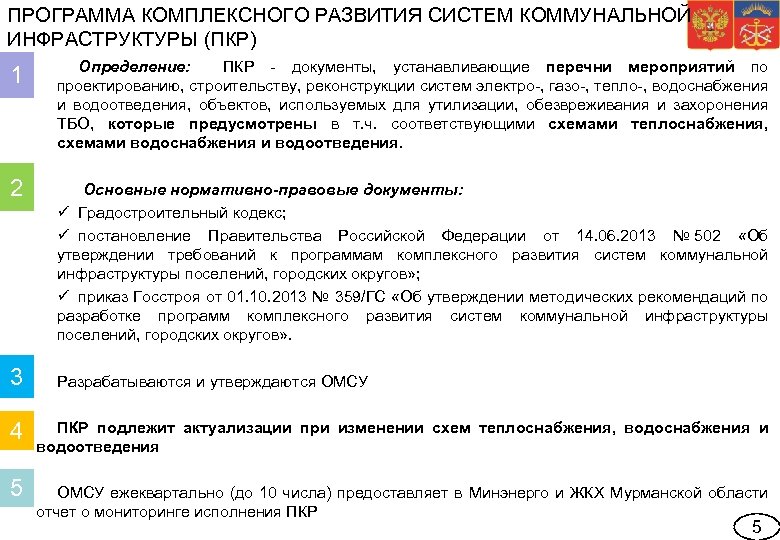 ПРОГРАММА КОМПЛЕКСНОГО РАЗВИТИЯ СИСТЕМ КОММУНАЛЬНОЙ ИНФРАСТРУКТУРЫ (ПКР)

1

Определение: ПКР - документы, устанавливающие перечни мероприятий по проектированию, строительству, реконструкции систем электро-, газо-, тепло-, водоснабжения и водоотведения, объектов, используемых для утилизации, обезвреживания и захоронения ТБО, которые предусмотрены в т.ч. соответствующими схемами теплоснабжения, схемами водоснабжения и водоотведения.

2

Основные нормативно-правовые документы:

✓ Градостроительный кодекс;

✓ постановление Правительства Российской Федерации от 14.06.2013 № 502 «Об утверждении требований к программам комплексного развития систем коммунальной инфраструктуры поселений, городских округов»;

✓ приказ Госстроя от 01.10.2013 № 359/ГС «Об утверждении методических рекомендаций по разработке программ комплексного развития систем коммунальной инфраструктуры поселений, городских округов».

3

Разрабатываются и утверждаются ОМСУ

4

ПКР подлежит актуализации при изменении схем теплоснабжения, водоснабжения и водоотведения

5

ОМСУ ежеквартально (до 10 числа) предоставляет в Минэнерго и ЖКХ Мурманской области отчет о мониторинге исполнения ПКР

5